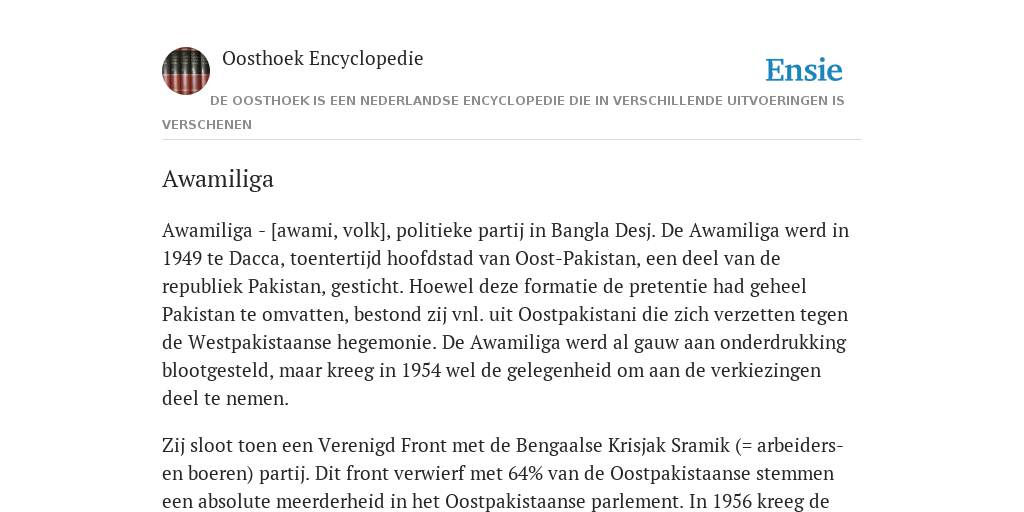 Oosthoek Encyclopedie

Ensie

DE OOSTHOEK IS EEN NEDERLANDSE ENCYCLOPEDIE DIE IN VERSCHILLENDE UITVOERINGEN IS VERSCHENEN

Awamiliga

Awamiliga - [awami, volk], politieke partij in Bangla Desj. De Awamiliga werd in 1949 te Dacca, toentertijd hoofdstad van Oost-Pakistan, een deel van de republiek Pakistan, gesticht. Hoewel deze formatie de pretentie had geheel Pakistan te omvatten, bestond zij vnl. uit Oostpakistani die zich verzetten tegen de Westpakistaanse hegemonie. De Awamiliga werd al gauw aan onderdrukking blootgesteld, maar kreeg in 1954 wel de gelegenheid om aan de verkiezingen deel te nemen.

Zij sloot toen een Verenigd Front met de Bengaalse Krisjak Sramik (= arbeiders- en boeren) partij. Dit front verwierf met 64% van de Oostpakistaanse stemmen een absolute meerderheid in het Oostpakistaanse parlement. In 1956 kreeg de